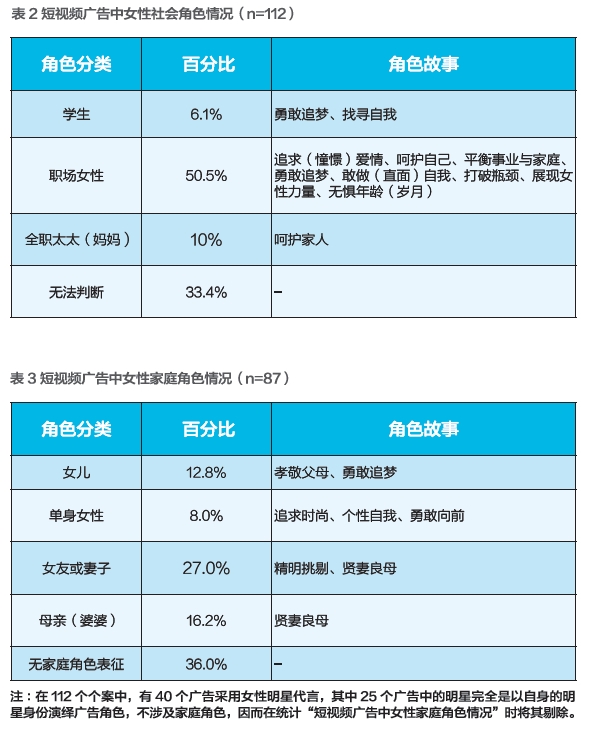 表 2 短视频广告中女性社会角色情况（n=112）

| 角色分类 | 百分比 | 角色故事 |
|---|---|---|
| 学生 | 6.1% | 勇敢追梦、找寻自我 |
| 职场女性 | 50.5% | 追求（憧憬）爱情、呵护自己、平衡事业与家庭、勇敢追梦、敢做（直面）自我、打破瓶颈、展现女性力量、无惧年龄（岁月） |
| 全职太太（妈妈） | 10% | 呵护家人 |
| 无法判断 | 33.4% | – |

表 3 短视频广告中女性家庭角色情况（n=87）

| 角色分类 | 百分比 | 角色故事 |
|---|---|---|
| 女儿 | 12.8% | 孝敬父母、勇敢追梦 |
| 单身女性 | 8.0% | 追求时尚、个性自我、勇敢向前 |
| 女友或妻子 | 27.0% | 精明挑剔、贤妻良母 |
| 母亲（婆婆） | 16.2% | 贤妻良母 |
| 无家庭角色表征 | 36.0% | – |

注：在 112 个个案中，有 40 个广告采用女性明星代言，其中 25 个广告中的明星完全是以自身的明星身份演绎广告角色，不涉及家庭角色，因而在统计“短视频广告中女性家庭角色情况”时将其剔除。